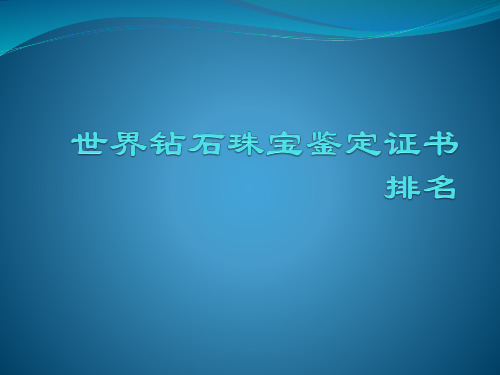 世界钻石珠宝鉴定证书排名